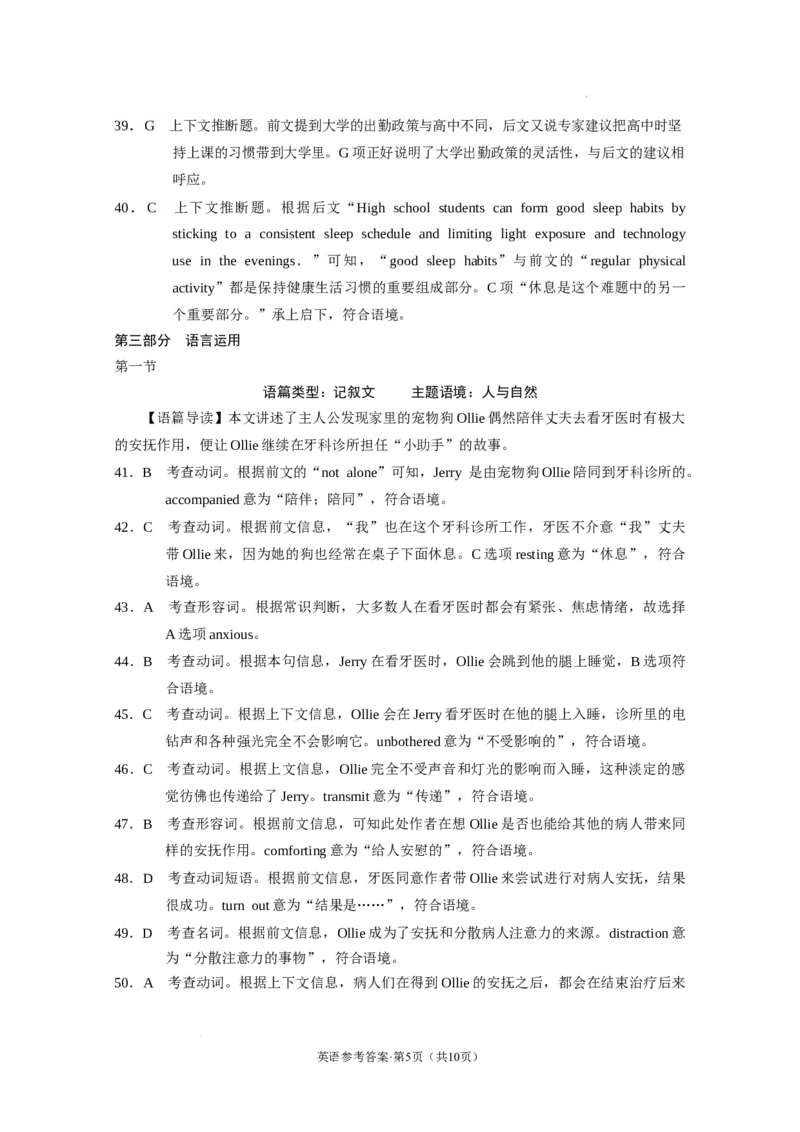 39．G 上下文推断题。前文提到大学的出勤政策与高中不同，后文又说专家建议把高中时坚持上课的习惯带到大学里。G项正好说明了大学出勤政策的灵活性，与后文的建议相呼应。

40．C 上下文推断题。根据后文“High school students can form good sleep habits by sticking to a consistent sleep schedule and limiting light exposure and technology use in the evenings．”可知，“good sleep habits”与前文的“regular physical activity”都是保持健康生活习惯的重要组成部分。C项“休息是这个难题中的另一个重要部分。”承上启下，符合语境。

第三部分 语言运用

第一节

语篇类型：记叙文 主题语境：人与自然

【语篇导读】本文讲述了主人公发现家里的宠物狗Ollie偶然陪伴丈夫去看牙医时有极大的安抚作用，便让Ollie继续在牙科诊所担任“小助手”的故事。

41．B 考查动词。根据前文的“not alone”可知，Jerry是由宠物狗Ollie陪同到牙科诊所的。accompanied意为“陪伴；陪同”，符合语境。

42．C 考查动词。根据前文信息，“我”也在这个牙科诊所工作，牙医不介意“我”丈夫带Ollie来，因为她的狗也经常在桌子下面休息。C选项resting意为“休息”，符合语境。

43．A 考查形容词。根据常识判断，大多数人在看牙医时都会有紧张、焦虑情绪，故选择A选项anxious。

44．B 考查动词。根据本句信息，Jerry在看牙医时，Ollie会跳到他的腿上睡觉，B选项符合语境。

45．C 考查动词。根据上下文信息，Ollie会在Jerry看牙医时在他的腿上入睡，诊所里的电钻声和各种强光完全不会影响它。unbothered意为“不受影响的”，符合语境。

46．C 考查动词。根据上文信息，Ollie完全不受声音和灯光的影响而入睡，这种淡定的感觉彷佛也传递给了Jerry。transmit意为“传递”，符合语境。

47．B 考查形容词。根据前文信息，可知此处作者在想Ollie是否也能给其他的病人带来同样的安抚作用。comforting意为“给人安慰的”，符合语境。

48．D 考查动词短语。根据前文信息，牙医同意作者带Ollie来尝试进行对病人安抚，结果很成功。turn out意为“结果是……”，符合语境。

49．D 考查名词。根据前文信息，Ollie成为了安抚和分散病人注意力的来源。distraction意为“分散注意力的事物”，符合语境。

50．A 考查动词。根据上下文信息，病人们在得到Ollie的安抚之后，都会在结束治疗后来

英语参考答案·第5页（共10页）